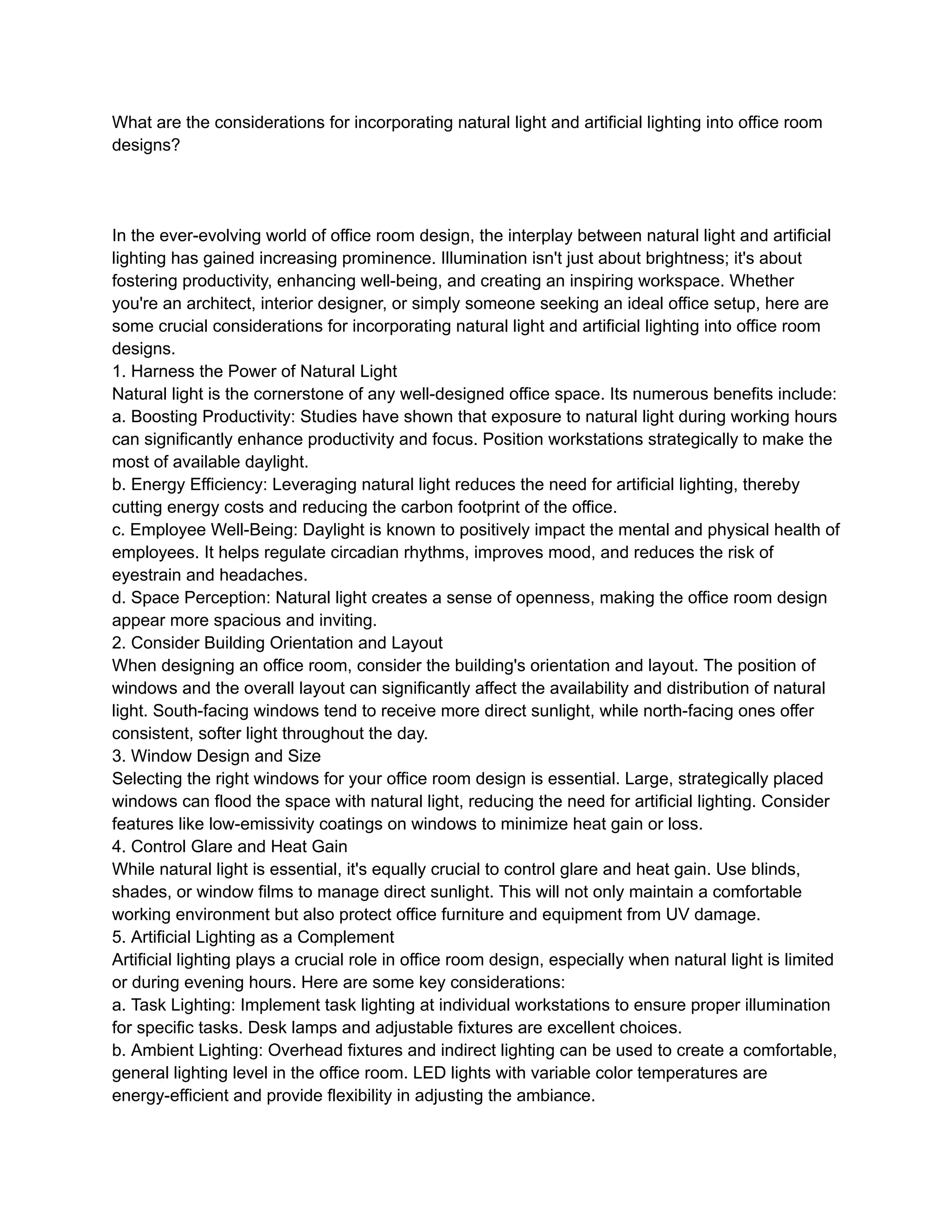 What are the considerations for incorporating natural light and artificial lighting into office room designs?

In the ever-evolving world of office room design, the interplay between natural light and artificial lighting has gained increasing prominence. Illumination isn't just about brightness; it's about fostering productivity, enhancing well-being, and creating an inspiring workspace. Whether you're an architect, interior designer, or simply someone seeking an ideal office setup, here are some crucial considerations for incorporating natural light and artificial lighting into office room designs.
1. Harness the Power of Natural Light
Natural light is the cornerstone of any well-designed office space. Its numerous benefits include:
a. Boosting Productivity: Studies have shown that exposure to natural light during working hours can significantly enhance productivity and focus. Position workstations strategically to make the most of available daylight.
b. Energy Efficiency: Leveraging natural light reduces the need for artificial lighting, thereby cutting energy costs and reducing the carbon footprint of the office.
c. Employee Well-Being: Daylight is known to positively impact the mental and physical health of employees. It helps regulate circadian rhythms, improves mood, and reduces the risk of eyestrain and headaches.
d. Space Perception: Natural light creates a sense of openness, making the office room design appear more spacious and inviting.
2. Consider Building Orientation and Layout
When designing an office room, consider the building's orientation and layout. The position of windows and the overall layout can significantly affect the availability and distribution of natural light. South-facing windows tend to receive more direct sunlight, while north-facing ones offer consistent, softer light throughout the day.
3. Window Design and Size
Selecting the right windows for your office room design is essential. Large, strategically placed windows can flood the space with natural light, reducing the need for artificial lighting. Consider features like low-emissivity coatings on windows to minimize heat gain or loss.
4. Control Glare and Heat Gain
While natural light is essential, it's equally crucial to control glare and heat gain. Use blinds, shades, or window films to manage direct sunlight. This will not only maintain a comfortable working environment but also protect office furniture and equipment from UV damage.
5. Artificial Lighting as a Complement
Artificial lighting plays a crucial role in office room design, especially when natural light is limited or during evening hours. Here are some key considerations:
a. Task Lighting: Implement task lighting at individual workstations to ensure proper illumination for specific tasks. Desk lamps and adjustable fixtures are excellent choices.
b. Ambient Lighting: Overhead fixtures and indirect lighting can be used to create a comfortable, general lighting level in the office room. LED lights with variable color temperatures are energy-efficient and provide flexibility in adjusting the ambiance.